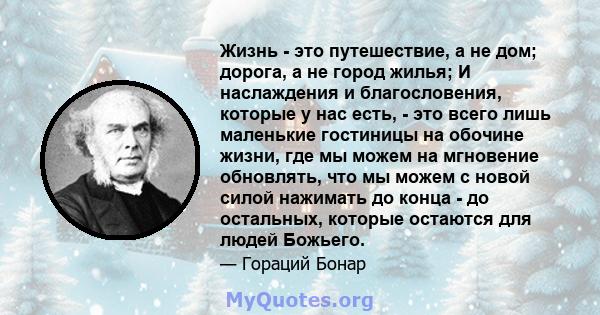 Жизнь - это путешествие, а не дом; дорога, а не город жилья; И наслаждения и благословения, которые у нас есть, - это всего лишь маленькие гостиницы на обочине жизни, где мы можем на мгновение обновлять, что мы можем с новой силой нажимать до конца - до остальных, которые остаются для людей Божьего.

— Гораций Бонар

MyQuotes.org